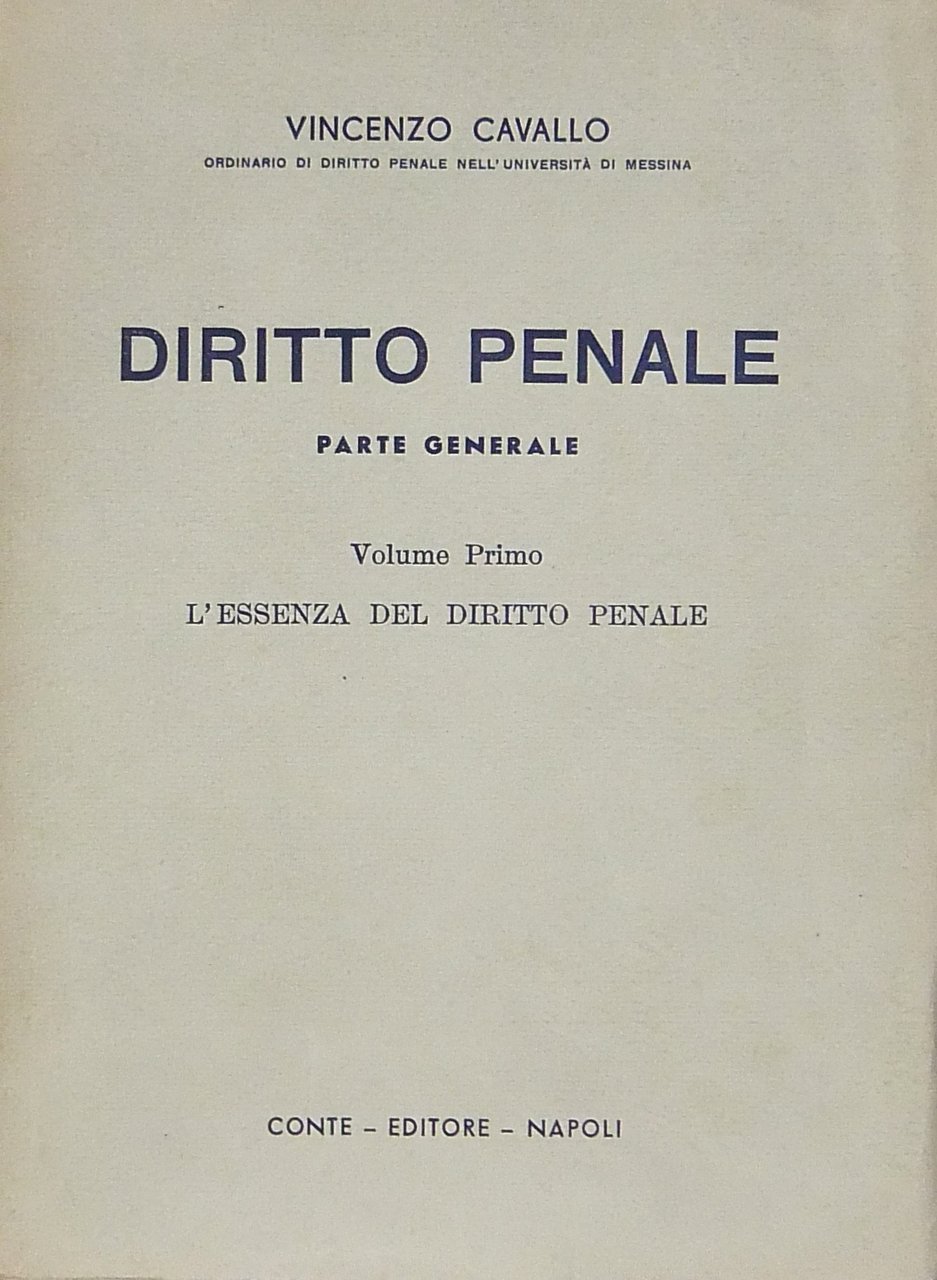 VINCENZO CAVALLO
ORDINARIO DI DIRITTO PENALE NELL'UNIVERSITÀ DI MESSINA

DIRITTO PENALE

PARTE GENERALE

Volume Primo

L'ESSENZA DEL DIRITTO PENALE

CONTE - EDITORE - NAPOLI